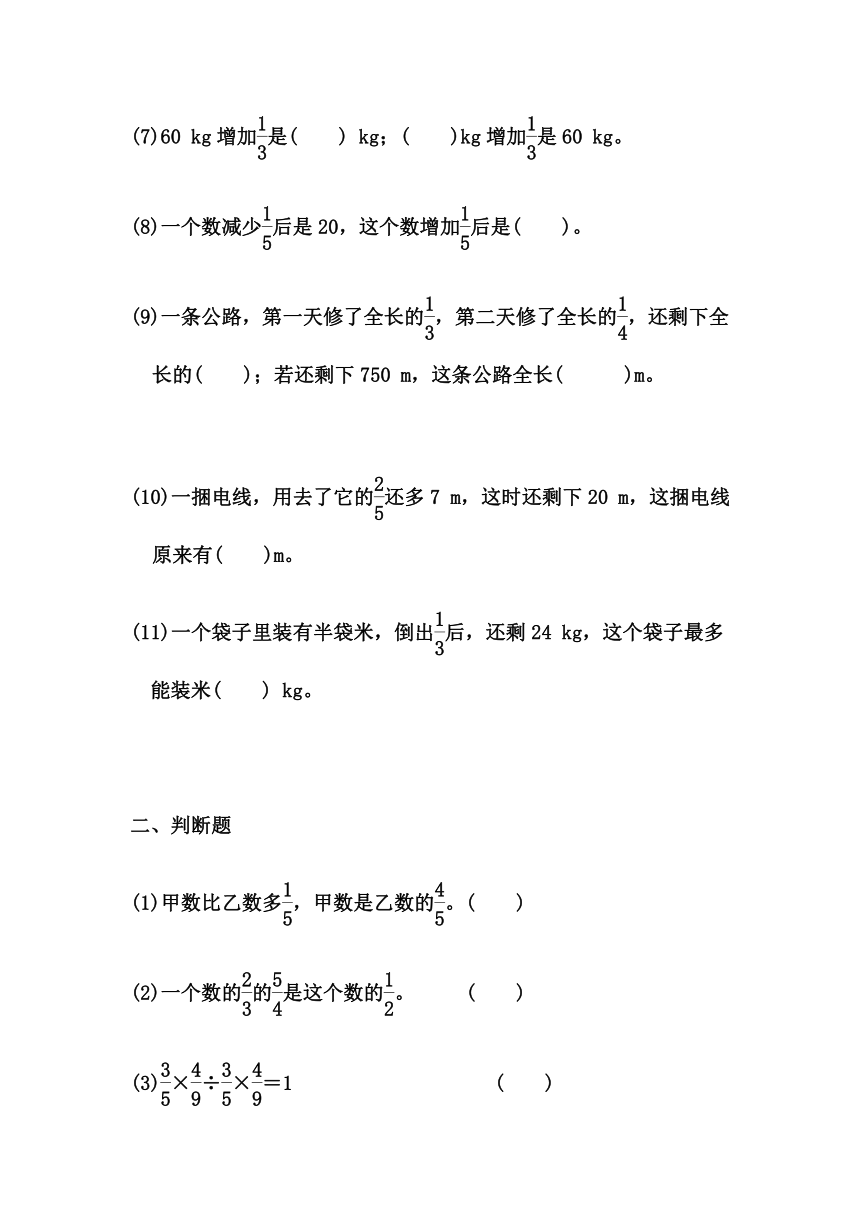 (7)60 kg 增加$\frac{1}{3}$是(　　) kg；(　　)kg 增加$\frac{1}{3}$是 60 kg。

(8)一个数减少$\frac{1}{5}$后是 20，这个数增加$\frac{1}{5}$后是(　　)。

(9)一条公路，第一天修了全长的$\frac{1}{3}$，第二天修了全长的$\frac{1}{4}$，还剩下全长的(　　)；若还剩下 750 m，这条公路全长(　　　)m。

(10)一捆电线，用去了它的$\frac{2}{5}$还多 7 m，这时还剩下 20 m，这捆电线原来有(　　)m。

(11)一个袋子里装有半袋米，倒出$\frac{1}{3}$后，还剩 24 kg，这个袋子最多能装米(　　) kg。

二、判断题

(1)甲数比乙数多$\frac{1}{5}$，甲数是乙数的$\frac{4}{5}$。(　　)

(2)一个数的$\frac{2}{3}$的$\frac{5}{4}$是这个数的$\frac{1}{2}$。　　(　　)

(3)$\frac{3}{5}\times\frac{4}{9}\div\frac{3}{5}\times\frac{4}{9}=1$　　(　　)